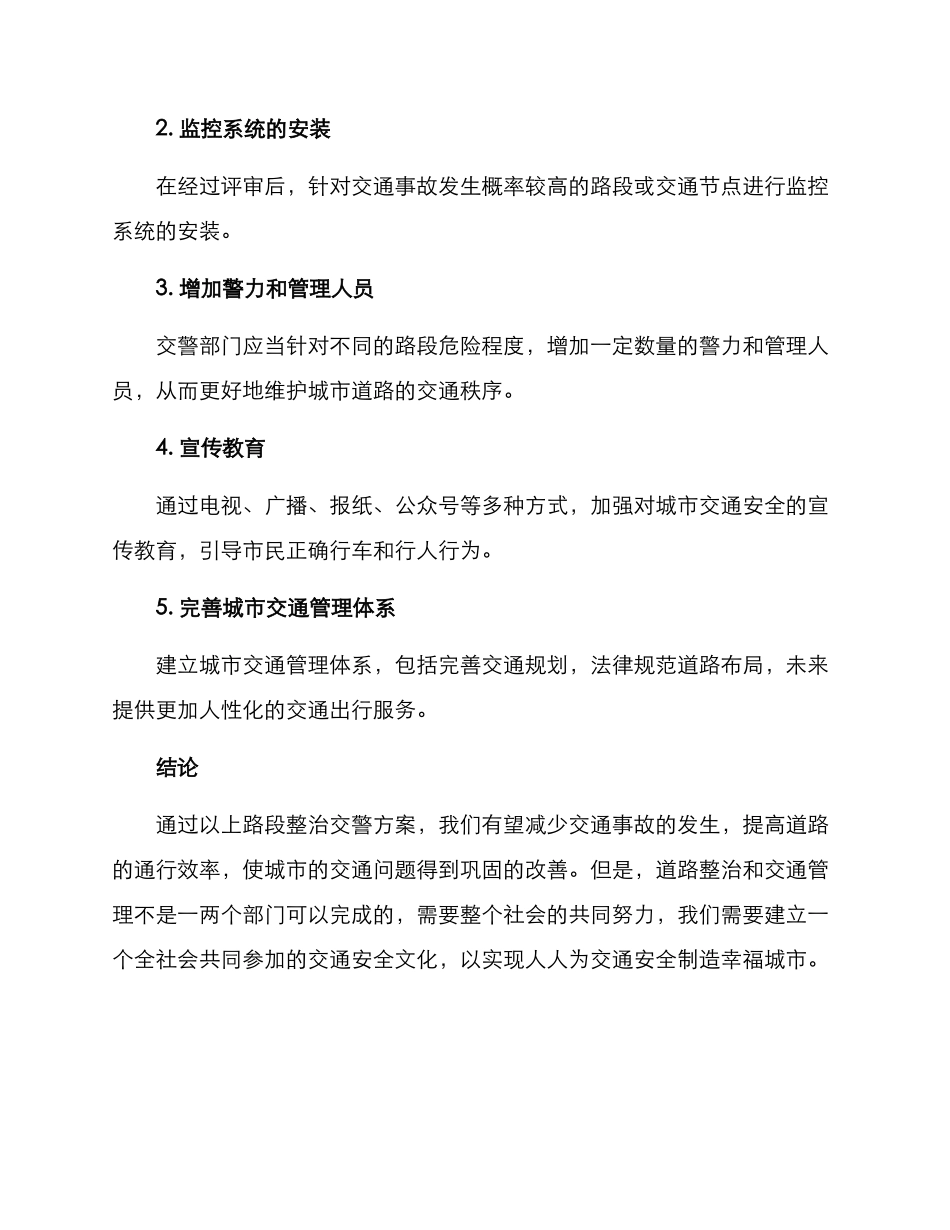 2. 监控系统的安装

在经过评审后，针对交通事故发生概率较高的路段或交通节点进行监控系统的安装。

3. 增加警力和管理人员

交警部门应当针对不同的路段危险程度，增加一定数量的警力和管理人员，从而更好地维护城市道路的交通秩序。

4. 宣传教育

通过电视、广播、报纸、公众号等多种方式，加强对城市交通安全的宣传教育，引导市民正确行车和行人行为。

5. 完善城市交通管理体系

建立城市交通管理体系，包括完善交通规划，法律规范道路布局，未来提供更加人性化的交通出行服务。

结论

通过以上路段整治交警方案，我们有望减少交通事故的发生，提高道路的通行效率，使城市的交通问题得到巩固的改善。但是，道路整治和交通管理不是一两个部门可以完成的，需要整个社会的共同努力，我们需要建立一个全社会共同参加的交通安全文化，以实现人人为交通安全制造幸福城市。